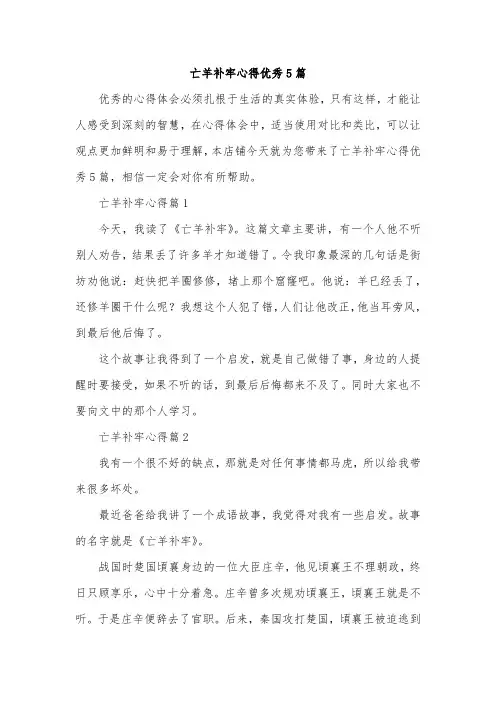 亡羊补牢心得优秀5篇

优秀的心得体会必须扎根于生活的真实体验，只有这样，才能让人感受到深刻的智慧，在心得体会中，适当使用对比和类比，可以让观点更加鲜明和易于理解，本店铺今天就为您带来了亡羊补牢心得优秀5篇，相信一定会对你有所帮助。

亡羊补牢心得篇1

今天，我读了《亡羊补牢》。这篇文章主要讲，有一个人他不听别人劝告，结果丢了许多羊才知道错了。令我印象最深的几句话是街坊劝他说：赶快把羊圈修修，堵上那个窟窿吧。他说：羊已经丢了，还修羊圈干什么呢？我想这个人犯了错，人们让他改正，他当耳旁风，到最后他后悔了。

这个故事让我得到了一个启发，就是自己做错了事，身边的人提醒时要接受，如果不听的话，到最后后悔都来不及了。同时大家也不要向文中的那个人学习。

亡羊补牢心得篇2

我有一个很不好的缺点，那就是对任何事情都马虎，所以给我带来很多坏处。

最近爸爸给我讲了一个成语故事，我觉得对我有一些启发。故事的名字就是《亡羊补牢》。

战国时楚国顷襄身边的一位大臣庄辛，他见顷襄王不理朝政，终日只顾享乐，心中十分着急。庄辛曾多次规劝顷襄王，顷襄王就是不听。于是庄辛便辞去了官职。后来，秦国攻打楚国，顷襄王被迫逃到